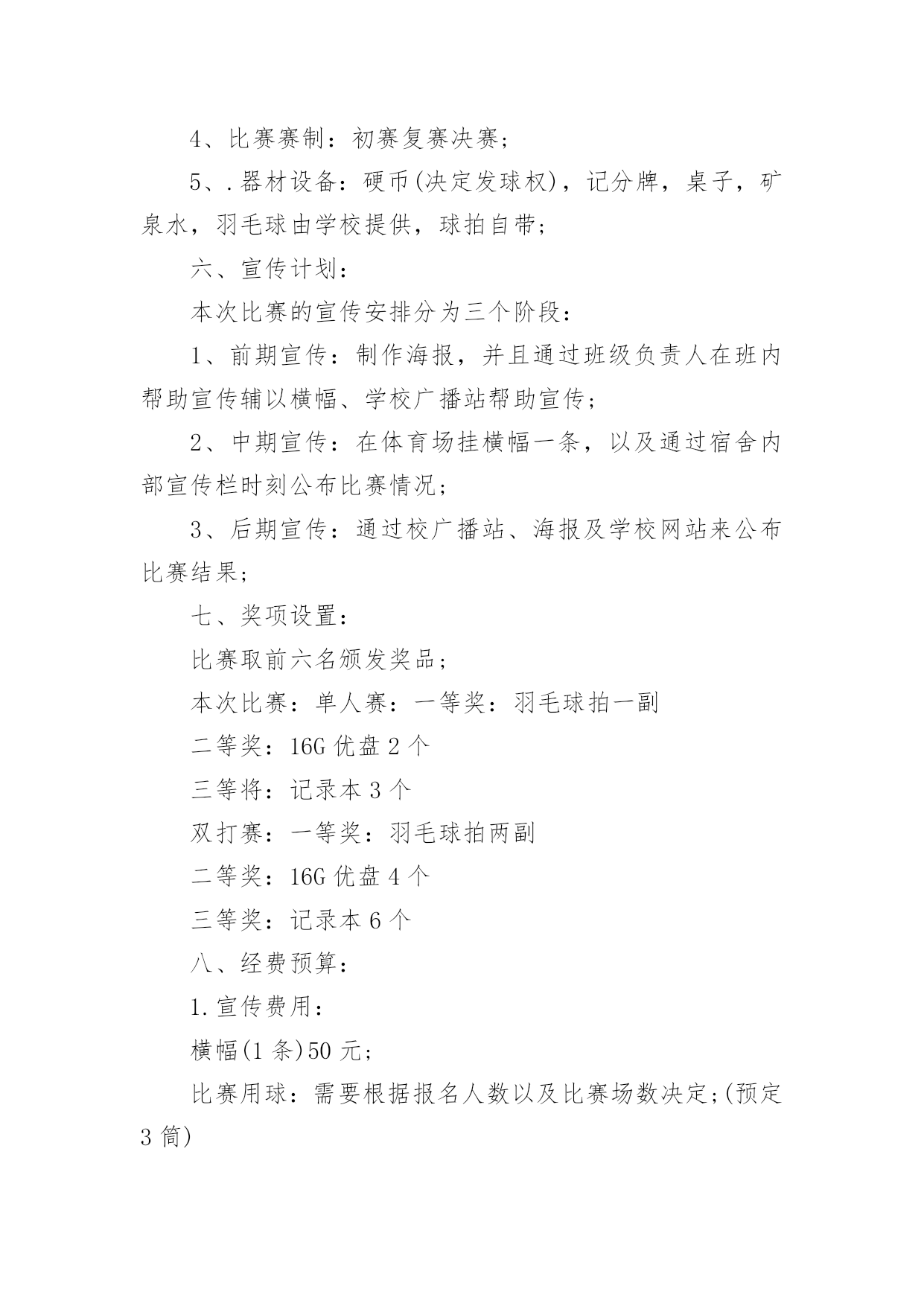 4、比赛赛制：初赛复赛决赛；

5、.器材设备：硬币(决定发球权)，记分牌，桌子，矿泉水，羽毛球由学校提供，球拍自带；

六、宣传计划：

本次比赛的宣传安排分为三个阶段：

1、前期宣传：制作海报，并且通过班级负责人在班内帮助宣传辅以横幅、学校广播站帮助宣传；

2、中期宣传：在体育场挂横幅一条，以及通过宿舍内部宣传栏时刻公布比赛情况；

3、后期宣传：通过校广播站、海报及学校网站来公布比赛结果；

七、奖项设置：

比赛取前六名颁发奖品；

本次比赛：单人赛：一等奖：羽毛球拍一副

二等奖：16G 优盘 2 个

三等将：记录本 3 个

双打赛：一等奖：羽毛球拍两副

二等奖：16G 优盘 4 个

三等奖：记录本 6 个

八、经费预算：

1.宣传费用：

横幅(1 条)50 元；

比赛用球：需要根据报名人数以及比赛场数决定;(预定 3 筒)